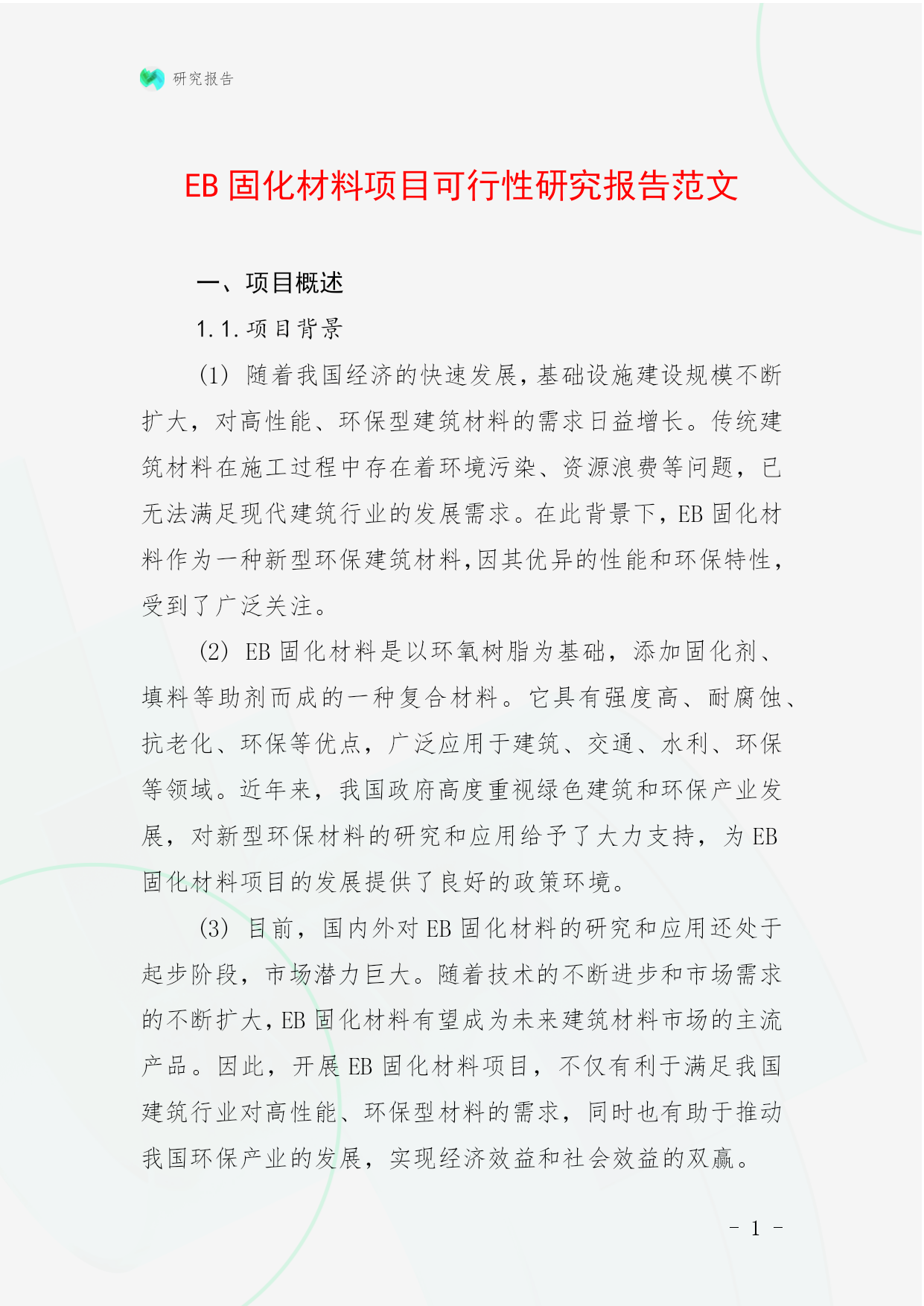 研究报告

EB 固化材料项目可行性研究报告范文

一、项目概述

1.1.项目背景

(1) 随着我国经济的快速发展，基础设施建设规模不断扩大，对高性能、环保型建筑材料的需求日益增长。传统建筑材料在施工过程中存在着环境污染、资源浪费等问题，已无法满足现代建筑行业的发展需求。在此背景下，EB 固化材料作为一种新型环保建筑材料，因其优异的性能和环保特性，受到了广泛关注。

(2) EB 固化材料是以环氧树脂为基础，添加固化剂、填料等助剂而成的一种复合材料。它具有强度高、耐腐蚀、抗老化、环保等优点，广泛应用于建筑、交通、水利、环保等领域。近年来，我国政府高度重视绿色建筑和环保产业发展，对新型环保材料的研究和应用给予了大力支持，为 EB 固化材料项目的发展提供了良好的政策环境。

(3) 目前，国内外对 EB 固化材料的研究和应用还处于起步阶段，市场潜力巨大。随着技术的不断进步和市场需求的不断扩大，EB 固化材料有望成为未来建筑材料市场的主流产品。因此，开展 EB 固化材料项目，不仅有利于满足我国建筑行业对高性能、环保型材料的需求，同时也有助于推动我国环保产业的发展，实现经济效益和社会效益的双赢。

- 1 -